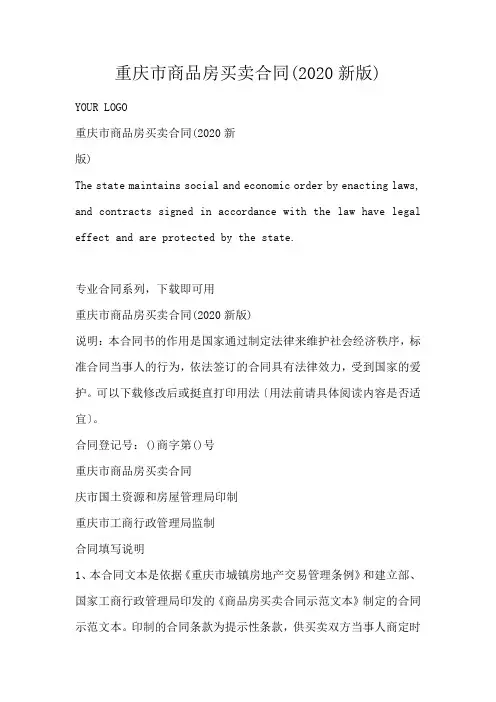 重庆市商品房买卖合同(2020新版)

YOUR LOGO

重庆市商品房买卖合同(2020新版)

The state maintains social and economic order by enacting laws, and contracts signed in accordance with the law have legal effect and are protected by the state.

专业合同系列，下载即可用

重庆市商品房买卖合同(2020新版)

说明：本合同书的作用是国家通过制定法律来维护社会经济秩序，标准合同当事人的行为，依法签订的合同具有法律效力，受到国家的爱护。可以下载修改后或挺直打印用法〔用法前请具体阅读内容是否适宜〕。

合同登记号：()商字第()号

重庆市商品房买卖合同

庆市国土资源和房屋管理局印制

重庆市工商行政管理局监制

合同填写说明

1、本合同文本是依据《重庆市城镇房地产交易管理条例》和建立部、国家工商行政管理局印发的《商品房买卖合同示范文本》制定的合同示范文本。印制的合同条款为提示性条款，供买卖双方当事人商定时